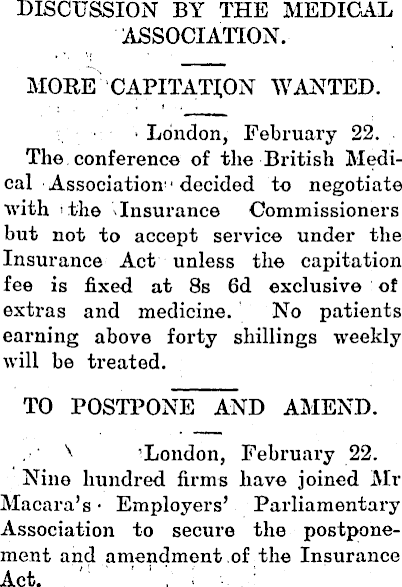 DISCUSSION BY THE MEDICAL ASSOCIATION.

MORE CAPITATION WANTED.

London, February 22.

The conference of the British Medical Association decided to negotiate with the Insurance Commissioners but not to accept service under the Insurance Act unless the capitation fee is fixed at 8s 6d exclusive of extras and medicine. No patients earning above forty shillings weekly will be treated.

TO POSTPONE AND AMEND.

London, February 22.

Nine hundred firms have joined Mr Macara's Employers' Parliamentary Association to secure the postponement and amendment of the Insurance Act.